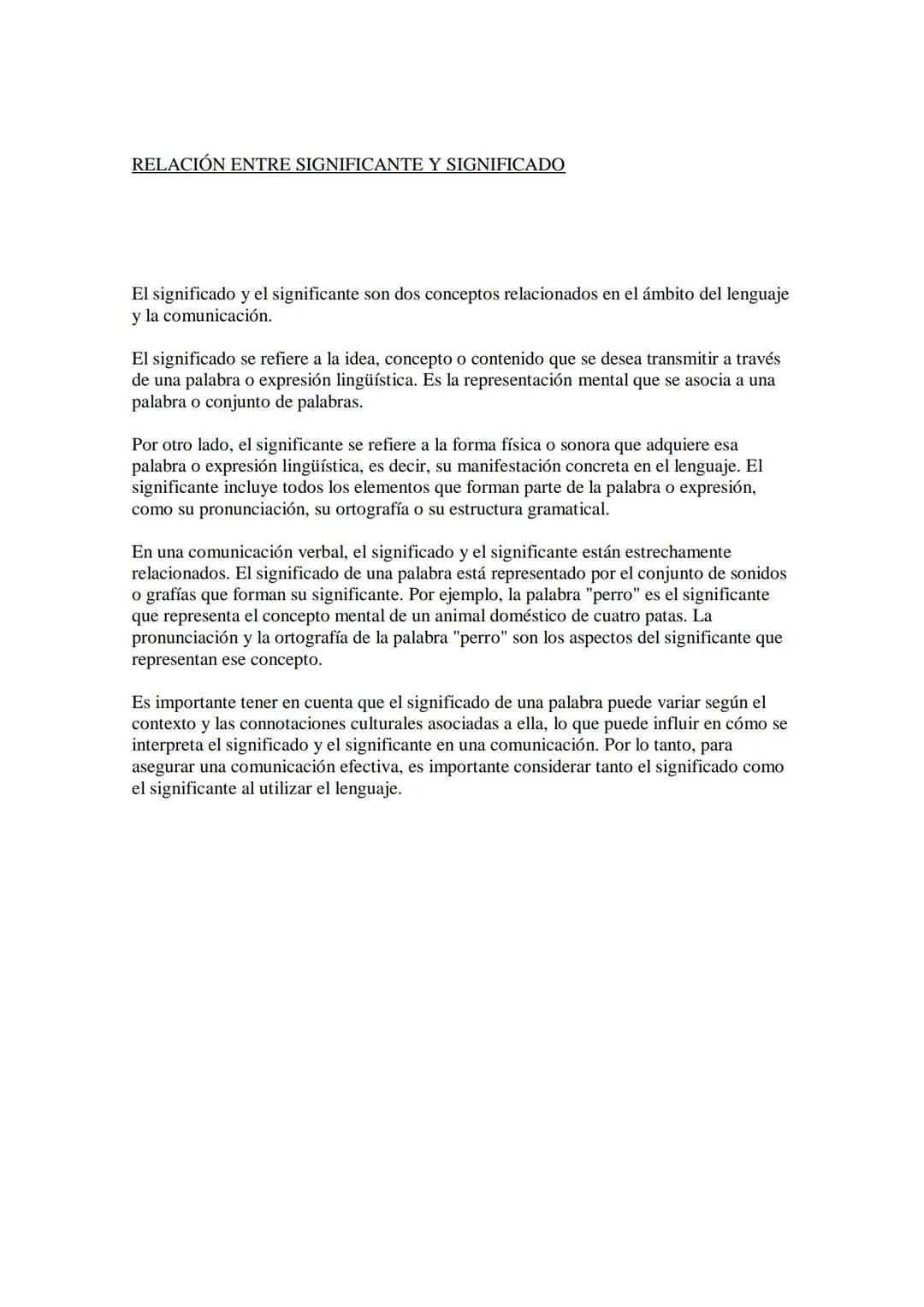 RELACIÓN ENTRE SIGNIFICANTE Y SIGNIFICADO

El significado y el significante son dos conceptos relacionados en el ámbito del lenguaje y la comunicación.

El significado se refiere a la idea, concepto o contenido que se desea transmitir a través de una palabra o expresión lingüística. Es la representación mental que se asocia a una palabra o conjunto de palabras.

Por otro lado, el significante se refiere a la forma física o sonora que adquiere esa palabra o expresión lingüística, es decir, su manifestación concreta en el lenguaje. El significante incluye todos los elementos que forman parte de la palabra o expresión, como su pronunciación, su ortografía o su estructura gramatical.

En una comunicación verbal, el significado y el significante están estrechamente relacionados. El significado de una palabra está representado por el conjunto de sonidos o grafías que forman su significante. Por ejemplo, la palabra "perro" es el significante que representa el concepto mental de un animal doméstico de cuatro patas. La pronunciación y la ortografía de la palabra "perro" son los aspectos del significante que representan ese concepto.

Es importante tener en cuenta que el significado de una palabra puede variar según el contexto y las connotaciones culturales asociadas a ella, lo que puede influir en cómo se interpreta el significado y el significante en una comunicación. Por lo tanto, para asegurar una comunicación efectiva, es importante considerar tanto el significado como el significante al utilizar el lenguaje.